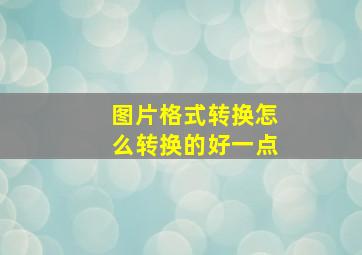 图片格式转换怎么转换的好一点